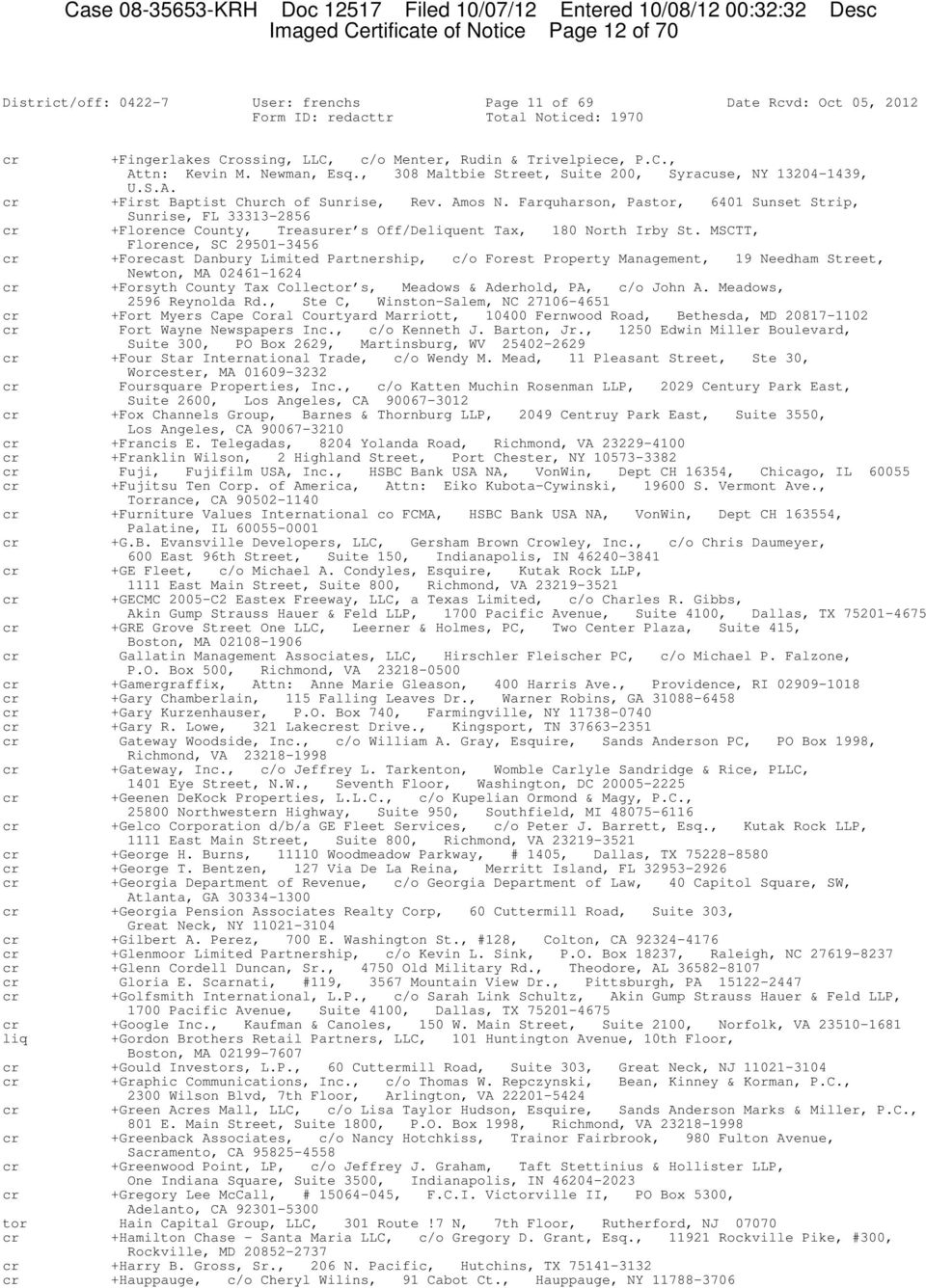 Case 08-35653-KRH Doc 12517 Filed 10/07/12 Entered 10/08/12 00:32:32 Desc Imaged Certificate of Notice Page 12 of 70

District/off: 0422-7 User: frenchs Page 11 of 69 Date Rcvd: Oct 05, 2012
Form ID: redacttr Total Noticed: 1970

cr +Fingerlakes Crossing, LLC, c/o Menter, Rudin & Trivelpiece, P.C., Attn: Kevin M. Newman, Esq., 308 Maltbie Street, Suite 200, Syracuse, NY 13204-1439, U.S.A.
cr +First Baptist Church of Sunrise, Rev. Amos N. Farquharson, Pastor, 6401 Sunset Strip, Sunrise, FL 33313-2856
cr +Florence County, Treasurer's Off/Deliquent Tax, 180 North Irby St. MSCTT, Florence, SC 29501-3456
cr +Forecast Danbury Limited Partnership, c/o Forest Property Management, 19 Needham Street, Newton, MA 02461-1624
cr +Forsyth County Tax Collector's, Meadows & Aderhold, PA, c/o John A. Meadows, 2596 Reynolda Rd., Ste C, Winston-Salem, NC 27106-4651
cr +Fort Myers Cape Coral Courtyard Marriott, 10400 Fernwood Road, Bethesda, MD 20817-1102
cr Fort Wayne Newspapers Inc., c/o Kenneth J. Barton, Jr., 1250 Edwin Miller Boulevard, Suite 300, PO Box 2629, Martinsburg, WV 25402-2629
cr +Four Star International Trade, c/o Wendy M. Mead, 11 Pleasant Street, Ste 30, Worcester, MA 01609-3232
cr Foursquare Properties, Inc., c/o Katten Muchin Rosenman LLP, 2029 Century Park East, Suite 2600, Los Angeles, CA 90067-3012
cr +Fox Channels Group, Barnes & Thornburg LLP, 2049 Centruy Park East, Suite 3550, Los Angeles, CA 90067-3210
cr +Francis E. Telegadas, 8204 Yolanda Road, Richmond, VA 23229-4100
cr +Franklin Wilson, 2 Highland Street, Port Chester, NY 10573-3382
cr Fuji, Fujifilm USA, Inc., HSBC Bank USA NA, VonWin, Dept CH 16354, Chicago, IL 60055
cr +Fujitsu Ten Corp. of America, Attn: Eiko Kubota-Cywinski, 19600 S. Vermont Ave., Torrance, CA 90502-1140
cr +Furniture Values International co FCMA, HSBC Bank USA NA, VonWin, Dept CH 163554, Palatine, IL 60055-0001
cr +G.B. Evansville Developers, LLC, Gersham Brown Crowley, Inc., c/o Chris Daumeyer, 600 East 96th Street, Suite 150, Indianapolis, IN 46240-3841
cr +GE Fleet, c/o Michael A. Condyles, Esquire, Kutak Rock LLP, 1111 East Main Street, Suite 800, Richmond, VA 23219-3521
cr +GECMC 2005-C2 Eastex Freeway, LLC, a Texas Limited, c/o Charles R. Gibbs, Akin Gump Strauss Hauer & Feld LLP, 1700 Pacific Avenue, Suite 4100, Dallas, TX 75201-4675
cr +GRE Grove Street One LLC, Leerner & Holmes, PC, Two Center Plaza, Suite 415, Boston, MA 02108-1906
cr Gallatin Management Associates, LLC, Hirschler Fleischer PC, c/o Michael P. Falzone, P.O. Box 500, Richmond, VA 23218-0500
cr +Gamergraffix, Attn: Anne Marie Gleason, 400 Harris Ave., Providence, RI 02909-1018
cr +Gary Chamberlain, 115 Falling Leaves Dr., Warner Robins, GA 31088-6458
cr +Gary Kurzenhauser, P.O. Box 740, Farmingville, NY 11738-0740
cr +Gary R. Lowe, 321 Lakecrest Drive., Kingsport, TN 37663-2351
cr Gateway Woodside, Inc., c/o William A. Gray, Esquire, Sands Anderson PC, PO Box 1998, Richmond, VA 23218-1998
cr +Gateway, Inc., c/o Jeffrey L. Tarkenton, Womble Carlyle Sandridge & Rice, PLLC, 1401 Eye Street, N.W., Seventh Floor, Washington, DC 20005-2225
cr +Geenen DeKock Properties, L.L.C., c/o Kupelian Ormond & Magy, P.C., 25800 Northwestern Highway, Suite 950, Southfield, MI 48075-6116
cr +Gelco Corporation d/b/a GE Fleet Services, c/o Peter J. Barrett, Esq., Kutak Rock LLP, 1111 East Main Street, Suite 800, Richmond, VA 23219-3521
cr +George H. Burns, 11110 Woodmeadow Parkway, # 1405, Dallas, TX 75228-8580
cr +George T. Bentzen, 127 Via De La Reina, Merritt Island, FL 32953-2926
cr +Georgia Department of Revenue, c/o Georgia Department of Law, 40 Capitol Square, SW, Atlanta, GA 30334-1300
cr +Georgia Pension Associates Realty Corp, 60 Cuttermill Road, Suite 303, Great Neck, NY 11021-3104
cr +Gilbert A. Perez, 700 E. Washington St., #128, Colton, CA 92324-4176
cr +Glenmoor Limited Partnership, c/o Kevin L. Sink, P.O. Box 18237, Raleigh, NC 27619-8237
cr +Glenn Cordell Duncan, Sr., 4750 Old Military Rd., Theodore, AL 36582-8107
cr Gloria E. Scarnati, #119, 3567 Mountain View Dr., Pittsburgh, PA 15122-2447
cr +Golfsmith International, L.P., c/o Sarah Link Schultz, Akin Gump Strauss Hauer & Feld LLP, 1700 Pacific Avenue, Suite 4100, Dallas, TX 75201-4675
cr +Google Inc., Kaufman & Canoles, 150 W. Main Street, Suite 2100, Norfolk, VA 23510-1681
liq +Gordon Brothers Retail Partners, LLC, 101 Huntington Avenue, 10th Floor, Boston, MA 02199-7607
cr +Gould Investors, L.P., 60 Cuttermill Road, Suite 303, Great Neck, NJ 11021-3104
cr +Graphic Communications, Inc., c/o Thomas W. Repczynski, Bean, Kinney & Korman, P.C., 2300 Wilson Blvd, 7th Floor, Arlington, VA 22201-5424
cr +Green Acres Mall, LLC, c/o Lisa Taylor Hudson, Esquire, Sands Anderson Marks & Miller, P.C., 801 E. Main Street, Suite 1800, P.O. Box 1998, Richmond, VA 23218-1998
cr +Greenback Associates, c/o Nancy Hotchkiss, Trainor Fairbrook, 980 Fulton Avenue, Sacramento, CA 95825-4558
cr +Greenwood Point, LP, c/o Jeffrey J. Graham, Taft Stettinius & Hollister LLP, One Indiana Square, Suite 3500, Indianapolis, IN 46204-2023
cr +Gregory Lee McCall, # 15064-045, F.C.I. Victorville II, PO Box 5300, Adelanto, CA 92301-5300
tor Hain Capital Group, LLC, 301 Route !7 N, 7th Floor, Rutherford, NJ 07070
cr +Hamilton Chase - Santa Maria LLC, c/o Gregory D. Grant, Esq., 11921 Rockville Pike, #300, Rockville, MD 20852-2737
cr +Harry B. Gross, Sr., 206 N. Pacific, Hutchins, TX 75141-3132
cr +Hauppauge, c/o Cheryl Wilins, 91 Cabot Ct., Hauppauge, NY 11788-3706